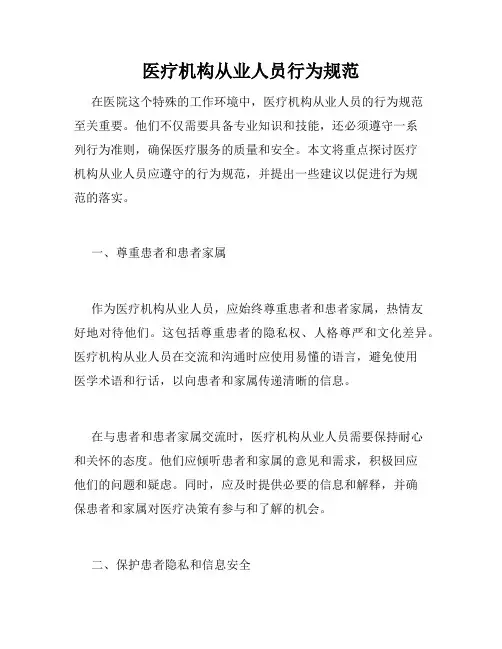 医疗机构从业人员行为规范

在医院这个特殊的工作环境中，医疗机构从业人员的行为规范至关重要。他们不仅需要具备专业知识和技能，还必须遵守一系列行为准则，确保医疗服务的质量和安全。本文将重点探讨医疗机构从业人员应遵守的行为规范，并提出一些建议以促进行为规范的落实。

一、尊重患者和患者家属

作为医疗机构从业人员，应始终尊重患者和患者家属，热情友好地对待他们。这包括尊重患者的隐私权、人格尊严和文化差异。医疗机构从业人员在交流和沟通时应使用易懂的语言，避免使用医学术语和行话，以向患者和家属传递清晰的信息。

在与患者和患者家属交流时，医疗机构从业人员需要保持耐心和关怀的态度。他们应倾听患者和家属的意见和需求，积极回应他们的问题和疑虑。同时，应及时提供必要的信息和解释，并确保患者和家属对医疗决策有参与和了解的机会。

二、保护患者隐私和信息安全